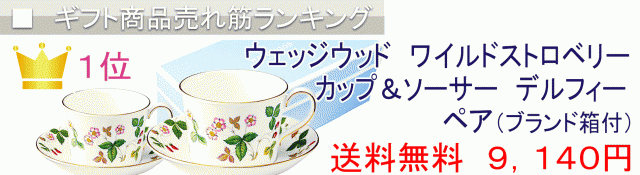 ■ ギフト商品売れ筋ランキング

1位

ウェッジウッド　ワイルドストロベリー
カップ＆ソーサー　デルフィー
ペア（ブランド箱付）

送料無料　9，140円